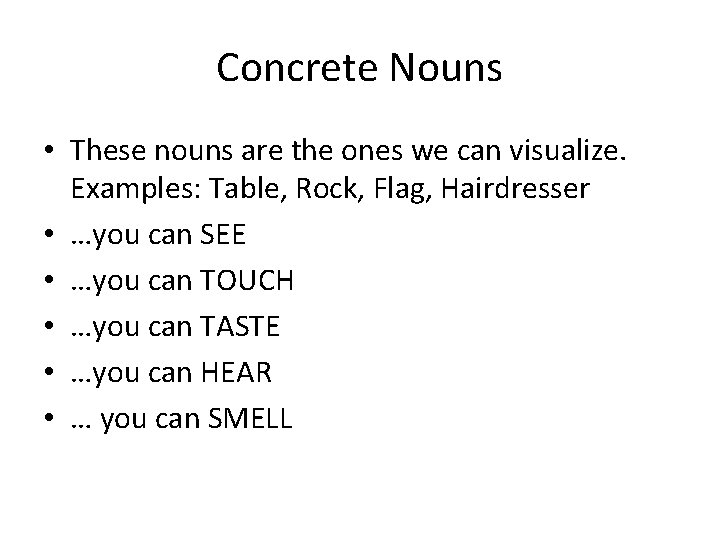 Concrete Nouns

• These nouns are the ones we can visualize. Examples: Table, Rock, Flag, Hairdresser
• …you can SEE
• …you can TOUCH
• …you can TASTE
• …you can HEAR
• … you can SMELL